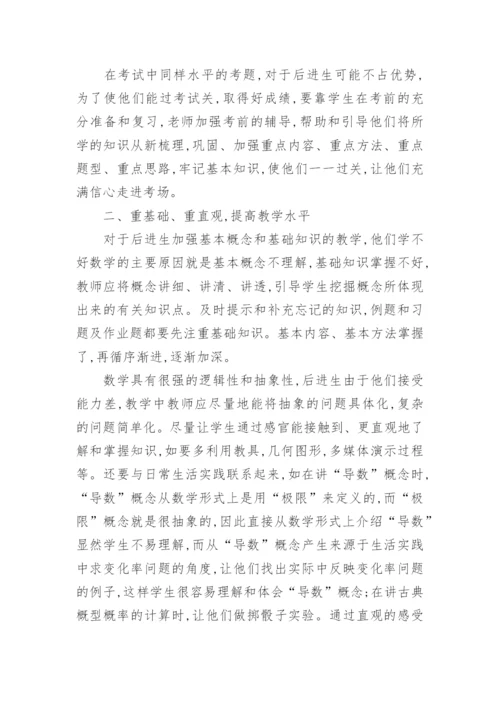 在考试中同样水平的考题，对于后进生可能不占优势，为了使他们能过考试关，取得好成绩，要靠学生在考前的充分准备和复习，老师加强考前的辅导，帮助和引导他们将所学的知识从新梳理，巩固、加强重点内容、重点方法、重点题型、重点思路，牢记基本知识，使他们一一过关，让他们充满信心走进考场。

二、重基础、重直观，提高教学水平

对于后进生加强基本概念和基础知识的教学，他们学不好数学的主要原因就是基本概念不理解，基础知识掌握不好，教师应将概念讲细、讲清、讲透，引导学生挖掘概念所体现出来的有关知识点。及时提示和补充忘记的知识，例题和习题及作业题都要先注重基础知识。基本内容、基本方法掌握了，再循序渐进，逐渐加深。

数学具有很强的逻辑性和抽象性，后进生由于他们接受能力差，教学中教师应尽量地能将抽象的问题具体化，复杂的问题简单化。尽量让学生通过感官能接触到、更直观地了解和掌握知识，如要多利用教具，几何图形，多媒体演示过程等。还要与日常生活实践联系起来，如在讲“导数”概念时，“导数”概念从数学形式上是用“极限”来定义的，而“极限”概念就是很抽象的，因此直接从数学形式上介绍“导数”显然学生不易理解，而从“导数”概念产生来源于生活实践中求变化率问题的角度，让他们找出实际中反映变化率问题的例子，这样学生很容易理解和体会“导数”概念；在讲古典概型概率的计算时，让他们做掷骰子实验。通过直观的感受